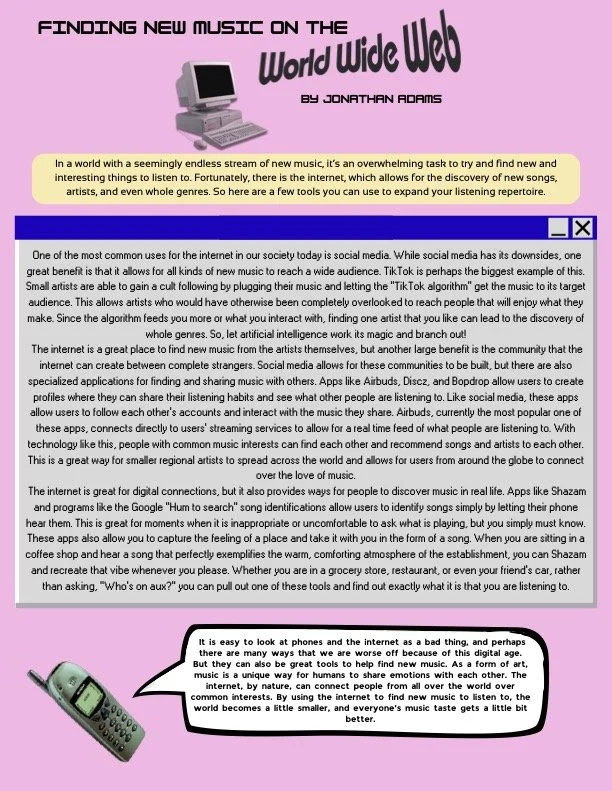 FINDING NEW MUSIC ON THE

World Wide Web

BY JONATHAN ADAMS

In a world with a seemingly endless stream of new music, it's an overwhelming task to try and find new and interesting things to listen to. Fortunately, there is the internet, which allows for the discovery of new songs, artists, and even whole genres. So here are a few tools you can use to expand your listening repertoire.

One of the most common uses for the internet in our society today is social media. While social media has its downsides, one great benefit is that it allows for all kinds of new music to reach a wide audience. TikTok is perhaps the biggest example of this. Small artists are able to gain a cult following by plugging their music and letting the "TikTok algorithm" get the music to its target audience. This allows artists who would have otherwise been completely overlooked to reach people that will enjoy what they make. Since the algorithm feeds you more or what you interact with, finding one artist that you like can lead to the discovery of whole genres. So, let artificial intelligence work its magic and branch out!

The internet is a great place to find new music from the artists themselves, but another large benefit is the community that the internet can create between complete strangers. Social media allows for these communities to be built, but there are also specialized applications for finding and sharing music with others. Apps like Airbuds, Discz, and Bopdrop allow users to create profiles where they can share their listening habits and see what other people are listening to. Like social media, these apps allow users to follow each other's accounts and interact with the music they share. Airbuds, currently the most popular one of these apps, connects directly to users' streaming services to allow for a real time feed of what people are listening to. With technology like this, people with common music interests can find each other and recommend songs and artists to each other. This is a great way for smaller regional artists to spread across the world and allows for users from around the globe to connect over the love of music.

The internet is great for digital connections, but it also provides ways for people to discover music in real life. Apps like Shazam and programs like the Google "Hum to search" song identifications allow users to identify songs simply by letting their phone hear them. This is great for moments when it is inappropriate or uncomfortable to ask what is playing, but you simply must know. These apps also allow you to capture the feeling of a place and take it with you in the form of a song. When you are sitting in a coffee shop and hear a song that perfectly exemplifies the warm, comforting atmosphere of the establishment, you can Shazam and recreate that vibe whenever you please. Whether you are in a grocery store, restaurant, or even your friend's car, rather than asking, "Who's on aux?" you can pull out one of these tools and find out exactly what it is that you are listening to.

It is easy to look at phones and the internet as a bad thing, and perhaps there are many ways that we are worse off because of this digital age. But they can also be great tools to help find new music. As a form of art, music is a unique way for humans to share emotions with each other. The internet, by nature, can connect people from all over the world over common interests. By using the internet to find new music to listen to, the world becomes a little smaller, and everyone's music taste gets a little bit better.